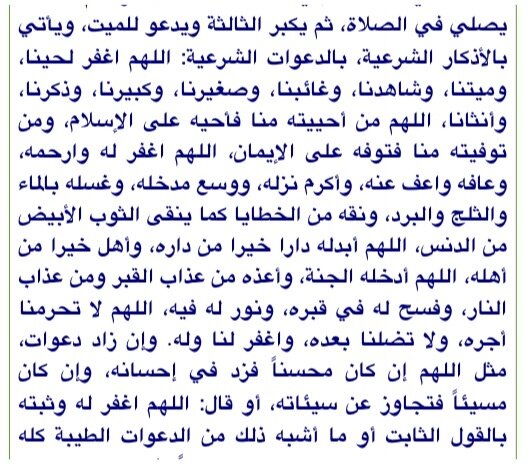 يصلي في الصلاة، ثم يكبر الثالثة ويدعو للميت، ويأتي بالأذكار الشرعية، بالدعوات الشرعية: اللهم اغفر لحينا، وميتنا، وشاهدنا، وغائبنا، وصغيرنا، وكبيرنا، وذكرنا، وأنثانا، اللهم من أحييته منا فأحيه على الإسلام، ومن توفيته منا فتوفه على الإيمان، اللهم اغفر له وارحمه، وعافه واعف عنه، وأكرم نزله، ووسع مدخله، وغسله بالماء والثلج والبرد، ونقه من الخطايا كما ينقى الثوب الأبيض من الدنس، اللهم أبدله دارا خيرا من داره، وأهل خيرا من أهله، اللهم أدخله الجنة، وأعذه من عذاب القبر ومن عذاب النار، وفسح له في قبره، ونور له فيه، اللهم لا تحرمنا أجره، ولا تضلنا بعده، واغفر لنا وله. وإن زاد دعوات، مثل اللهم إن كان محسناً فزد في إحسانه، وإن كان مسيئاً فتجاوز عن سيئاته، أو قال: اللهم اغفر له وثبته بالقول الثابت أو ما أشبه ذلك من الدعوات الطيبة كله